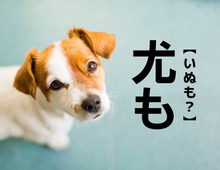 尤も
【いぬも？】